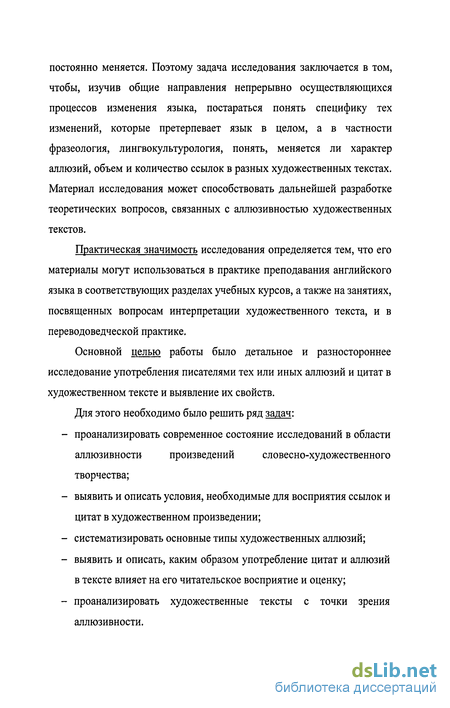 постоянно меняется. Поэтому задача исследования заключается в том, чтобы, изучив общие направления непрерывно осуществляющихся процессов изменения языка, постараться понять специфику тех изменений, которые претерпевает язык в целом, а в частности фразеология, лингвокультурология, понять, меняется ли характер аллюзий, объем и количество ссылок в разных художественных текстах. Материал исследования может способствовать дальнейшей разработке теоретических вопросов, связанных с аллюзивностью художественных текстов.

Практическая значимость исследования определяется тем, что его материалы могут использоваться в практике преподавания английского языка в соответствующих разделах учебных курсов, а также на занятиях, посвященных вопросам интерпретации художественного текста, и в переводоведческой практике.

Основной целью работы было детальное и разностороннее исследование употребления писателями тех или иных аллюзий и цитат в художественном тексте и выявление их свойств.

Для этого необходимо было решить ряд задач:

– проанализировать современное состояние исследований в области аллюзивности произведений словесно-художественного творчества;

– выявить и описать условия, необходимые для восприятия ссылок и цитат в художественном произведении;

– систематизировать основные типы художественных аллюзий;

– выявить и описать, каким образом употребление цитат и аллюзий в тексте влияет на его читательское восприятие и оценку;

– проанализировать художественные тексты с точки зрения аллюзивности.

dsLib.net
библиотека диссертаций